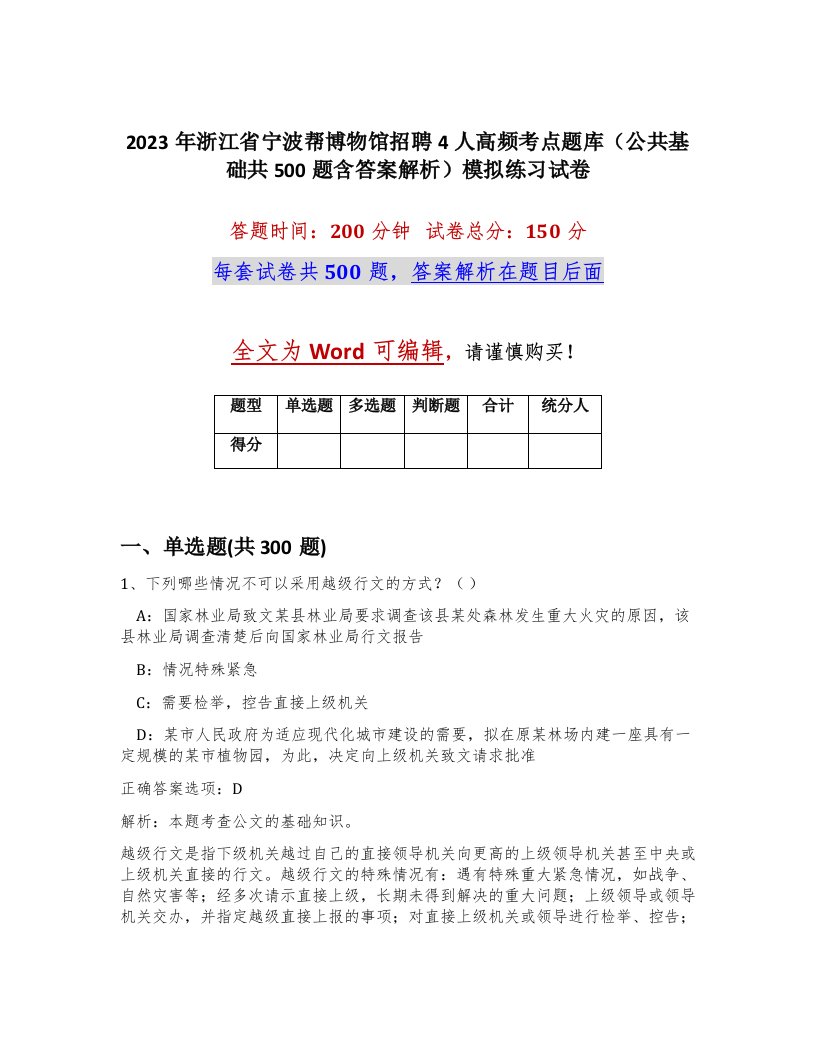 2023年浙江省宁波帮博物馆招聘4人高频考点题库（公共基础共500题含答案解析）模拟练习试卷

答题时间：200分钟 试卷总分：150分

每套试卷共500题，答案解析在题目后面

全文为Word可编辑，请谨慎购买！

| 题型 | 单选题 | 多选题 | 判断题 | 合计 | 统分人 |
|---|---|---|---|---|---|
| 得分 | | | | | |

一、单选题(共300题)

1、下列哪些情况不可以采用越级行文的方式？（）

A：国家林业局致文某县林业局要求调查该县某处森林发生重大火灾的原因，该县林业局调查清楚后向国家林业局行文报告

B：情况特殊紧急

C：需要检举，控告直接上级机关

D：某市人民政府为适应现代化城市建设的需要，拟在原某林场内建一座具有一定规模的某市植物园，为此，决定向上级机关致文请求批准

正确答案选项：D

解析：本题考查公文的基础知识。

越级行文是指下级机关越过自己的直接领导机关向更高的上级领导机关甚至中央或上级机关直接的行文。越级行文的特殊情况有：遇有特殊重大紧急情况，如战争、自然灾害等；经多次请示直接上级，长期未得到解决的重大问题；上级领导或领导机关交办，并指定越级直接上报的事项；对直接上级机关或领导进行检举、控告；